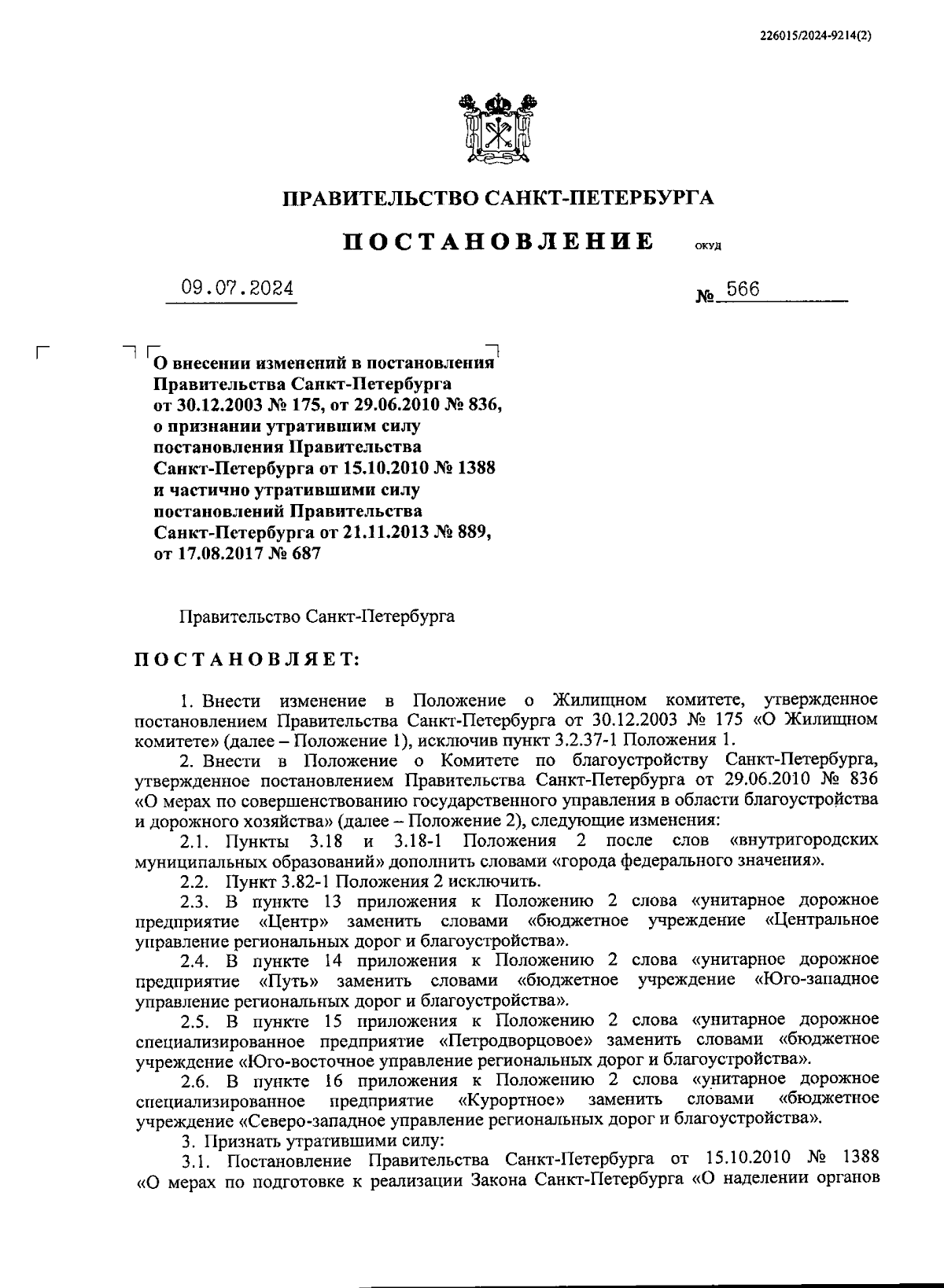 226015/2024-9214(2)

ПРАВИТЕЛЬСТВО САНКТ-ПЕТЕРБУРГА

ПОСТАНОВЛЕНИЕ ОКУД

09.07.2024 № 566

О внесении изменений в постановления Правительства Санкт-Петербурга от 30.12.2003 № 175, от 29.06.2010 № 836, о признании утратившим силу постановления Правительства Санкт-Петербурга от 15.10.2010 № 1388 и частично утратившими силу постановлений Правительства Санкт-Петербурга от 21.11.2013 № 889, от 17.08.2017 № 687

Правительство Санкт-Петербурга

ПОСТАНОВЛЯЕТ:

1. Внести изменение в Положение о Жилищном комитете, утвержденное постановлением Правительства Санкт-Петербурга от 30.12.2003 № 175 «О Жилищном комитете» (далее – Положение 1), исключив пункт 3.2.37-1 Положения 1.

2. Внести в Положение о Комитете по благоустройству Санкт-Петербурга, утвержденное постановлением Правительства Санкт-Петербурга от 29.06.2010 № 836 «О мерах по совершенствованию государственного управления в области благоустройства и дорожного хозяйства» (далее – Положение 2), следующие изменения:

2.1. Пункты 3.18 и 3.18-1 Положения 2 после слов «внутригородских муниципальных образований» дополнить словами «города федерального значения».

2.2. Пункт 3.82-1 Положения 2 исключить.

2.3. В пункте 13 приложения к Положению 2 слова «унитарное дорожное предприятие «Центр» заменить словами «бюджетное учреждение «Центральное управление региональных дорог и благоустройства».

2.4. В пункте 14 приложения к Положению 2 слова «унитарное дорожное предприятие «Путь» заменить словами «бюджетное учреждение «Юго-западное управление региональных дорог и благоустройства».

2.5. В пункте 15 приложения к Положению 2 слова «унитарное дорожное специализированное предприятие «Петродворцовое» заменить словами «бюджетное учреждение «Юго-восточное управление региональных дорог и благоустройства».

2.6. В пункте 16 приложения к Положению 2 слова «унитарное дорожное специализированное предприятие «Курортное» заменить словами «бюджетное учреждение «Северо-западное управление региональных дорог и благоустройства».

3. Признать утратившими силу:

3.1. Постановление Правительства Санкт-Петербурга от 15.10.2010 № 1388 «О мерах по подготовке к реализации Закона Санкт-Петербурга «О наделении органов